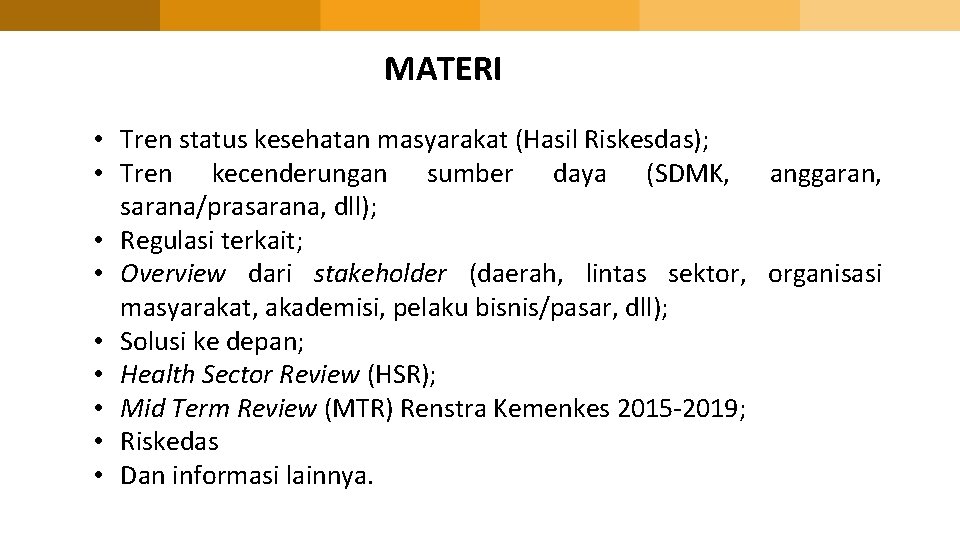 MATERI

• Tren status kesehatan masyarakat (Hasil Riskesdas);
• Tren kecenderungan sumber daya (SDMK, anggaran, sarana/prasarana, dll);
• Regulasi terkait;
• Overview dari stakeholder (daerah, lintas sektor, organisasi masyarakat, akademisi, pelaku bisnis/pasar, dll);
• Solusi ke depan;
• Health Sector Review (HSR);
• Mid Term Review (MTR) Renstra Kemenkes 2015-2019;
• Riskedas
• Dan informasi lainnya.